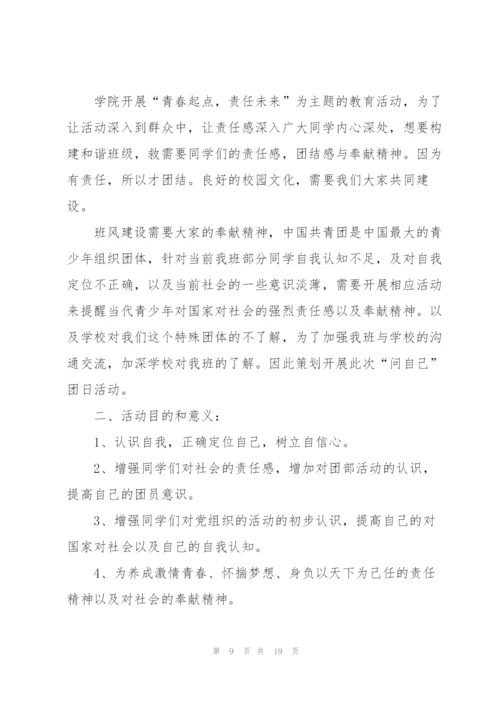 学院开展“青春起点，责任未来”为主题的教育活动，为了让活动深入到群众中，让责任感深入广大同学内心深处，想要构建和谐班级，救需要同学们的责任感，团结感与奉献精神。因为有责任，所以才团结。良好的校园文化，需要我们大家共同建设。

班风建设需要大家的奉献精神，中国共青团是中国最大的青少年组织团体，针对当前我班部分同学自我认知不足，及对自我定位不正确，以及当前社会的一些意识淡薄，需要开展相应活动来提醒当代青少年对国家对社会的强烈责任感以及奉献精神。以及学校对我们这个特殊团体的不了解，为了加强我班与学校的沟通交流，加深学校对我班的了解。因此策划开展此次“问自己”团日活动。

二、活动目的和意义：

1、认识自我，正确定位自己，树立自信心。

2、增强同学们对社会的责任感，增加对团部活动的认识，提高自己的团员意识。

3、增强同学们对党组织的活动的初步认识，提高自己的对国家对社会以及自己的自我认知。

4、为养成激情青春、怀揣梦想、身负以天下为己任的责任精神以及对社会的奉献精神。

第 9 页 共 19 页